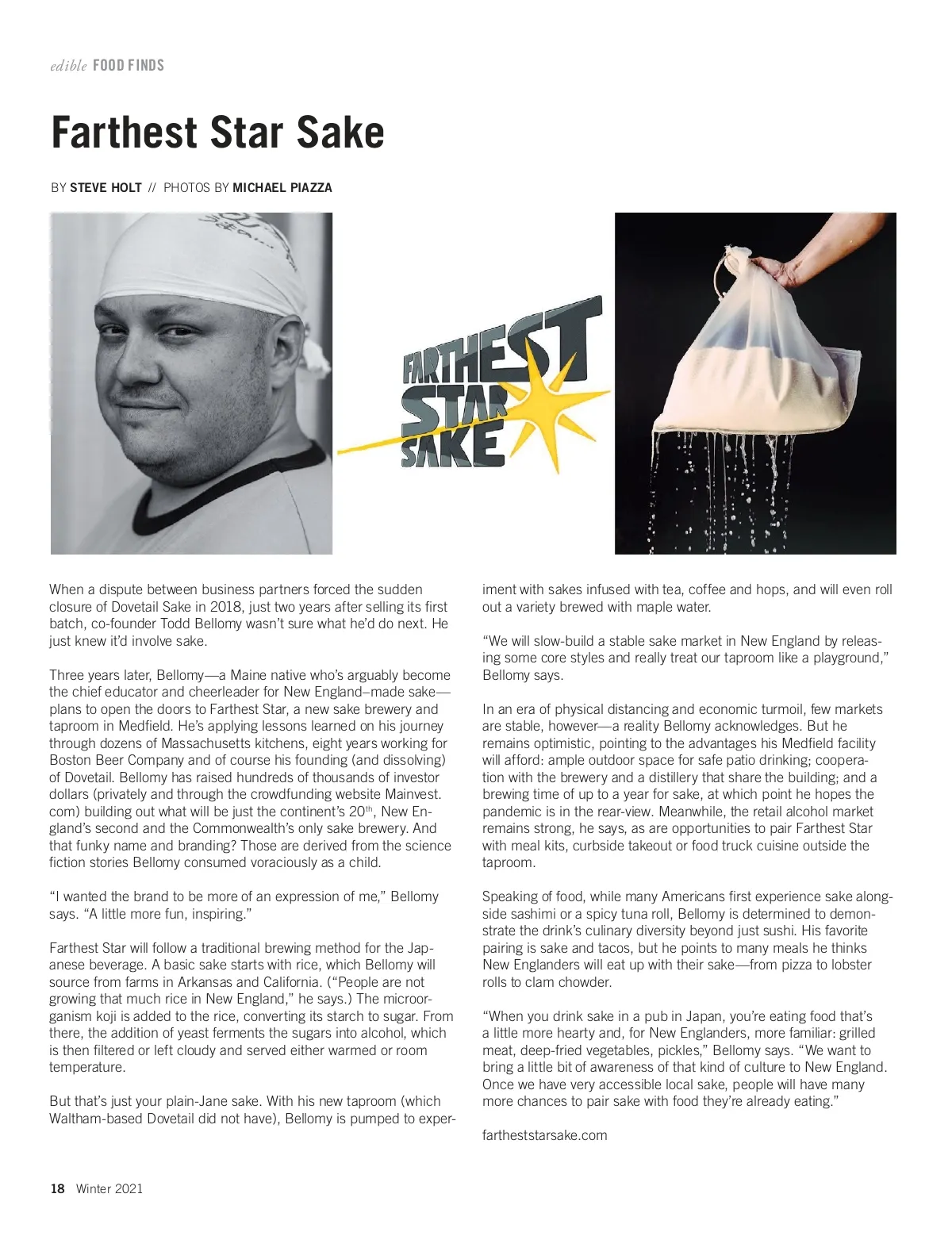 edible FOOD FINDS

Farthest Star Sake

BY STEVE HOLT // PHOTOS BY MICHAEL PIAZZA

FARTHEST STAR SAKE

When a dispute between business partners forced the sudden closure of Dovetail Sake in 2018, just two years after selling its first batch, co-founder Todd Bellomy wasn't sure what he'd do next. He just knew it'd involve sake.

Three years later, Bellomy—a Maine native who's arguably become the chief educator and cheerleader for New England–made sake—plans to open the doors to Farthest Star, a new sake brewery and taproom in Medfield. He's applying lessons learned on his journey through dozens of Massachusetts kitchens, eight years working for Boston Beer Company and of course his founding (and dissolving) of Dovetail. Bellomy has raised hundreds of thousands of investor dollars (privately and through the crowdfunding website Mainvest.com) building out what will be just the continent's 20$^{th}$, New England's second and the Commonwealth's only sake brewery. And that funky name and branding? Those are derived from the science fiction stories Bellomy consumed voraciously as a child.

"I wanted the brand to be more of an expression of me," Bellomy says. "A little more fun, inspiring."

Farthest Star will follow a traditional brewing method for the Japanese beverage. A basic sake starts with rice, which Bellomy will source from farms in Arkansas and California. ("People are not growing that much rice in New England," he says.) The microorganism koji is added to the rice, converting its starch to sugar. From there, the addition of yeast ferments the sugars into alcohol, which is then filtered or left cloudy and served either warmed or room temperature.

But that's just your plain-Jane sake. With his new taproom (which Waltham-based Dovetail did not have), Bellomy is pumped to experiment with sakes infused with tea, coffee and hops, and will even roll out a variety brewed with maple water.

"We will slow-build a stable sake market in New England by releasing some core styles and really treat our taproom like a playground," Bellomy says.

In an era of physical distancing and economic turmoil, few markets are stable, however—a reality Bellomy acknowledges. But he remains optimistic, pointing to the advantages his Medfield facility will afford: ample outdoor space for safe patio drinking; cooperation with the brewery and a distillery that share the building; and a brewing time of up to a year for sake, at which point he hopes the pandemic is in the rear-view. Meanwhile, the retail alcohol market remains strong, he says, as are opportunities to pair Farthest Star with meal kits, curbside takeout or food truck cuisine outside the taproom.

Speaking of food, while many Americans first experience sake alongside sashimi or a spicy tuna roll, Bellomy is determined to demonstrate the drink's culinary diversity beyond just sushi. His favorite pairing is sake and tacos, but he points to many meals he thinks New Englanders will eat up with their sake—from pizza to lobster rolls to clam chowder.

"When you drink sake in a pub in Japan, you're eating food that's a little more hearty and, for New Englanders, more familiar: grilled meat, deep-fried vegetables, pickles," Bellomy says. "We want to bring a little bit of awareness of that kind of culture to New England. Once we have very accessible local sake, people will have many more chances to pair sake with food they're already eating."

fartheststarsake.com

18 Winter 2021